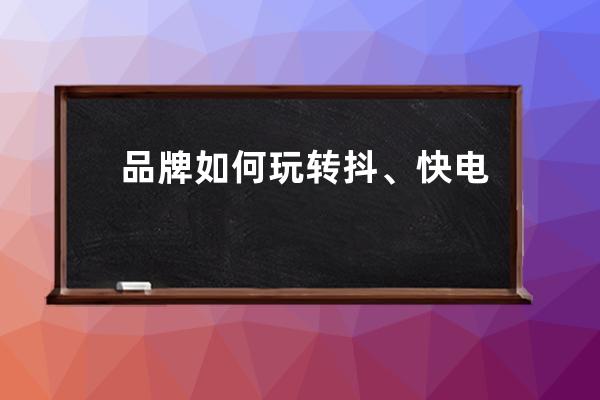 品牌如何玩转抖、快电